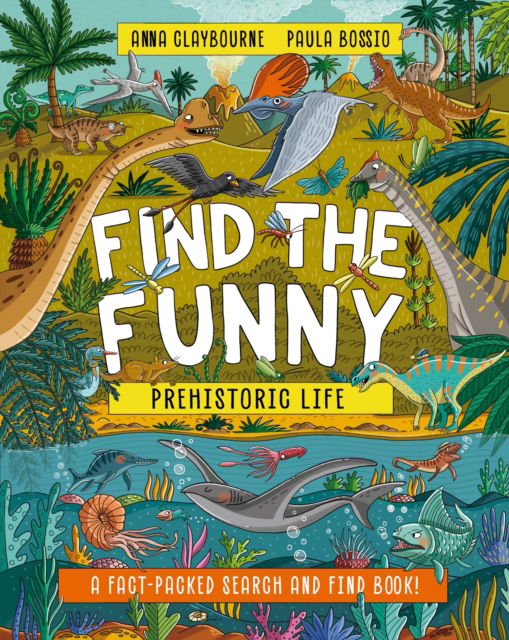 ANNA CLAYBOURNE PAULA BOSSIO

FIND THE FUNNY

PREHISTORIC LIFE

A FACT-PACKED SEARCH AND FIND BOOK!